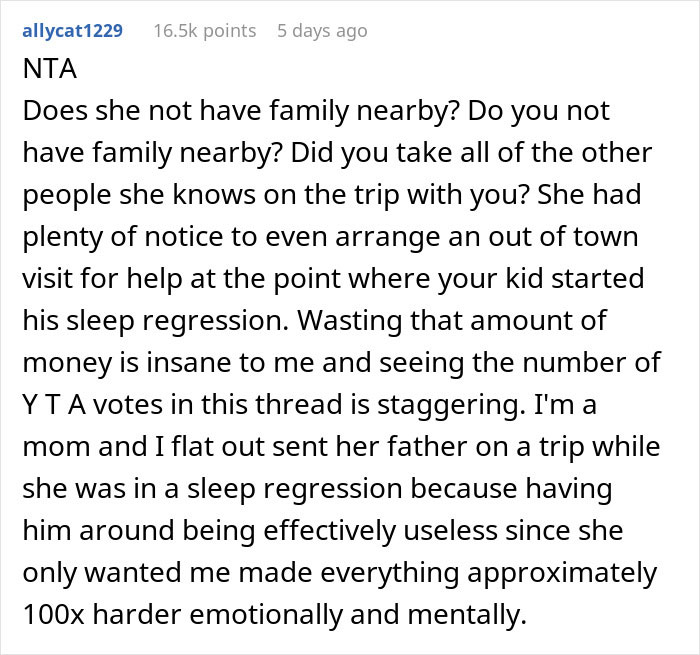 allycat1229 16.5k points 5 days ago

NTA
Does she not have family nearby? Do you not have family nearby? Did you take all of the other people she knows on the trip with you? She had plenty of notice to even arrange an out of town visit for help at the point where your kid started his sleep regression. Wasting that amount of money is insane to me and seeing the number of Y T A votes in this thread is staggering. I'm a mom and I flat out sent her father on a trip while she was in a sleep regression because having him around being effectively useless since she only wanted me made everything approximately 100x harder emotionally and mentally.